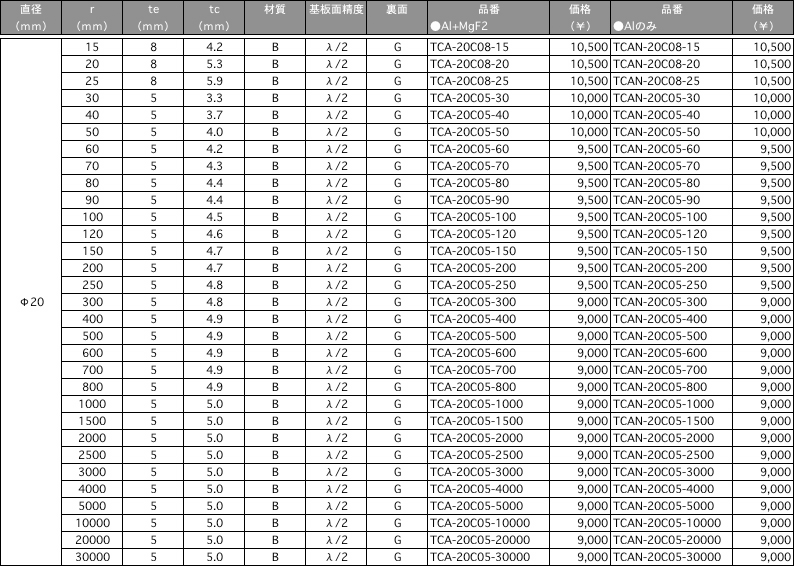 | 直径 (mm) | r (mm) | te (mm) | tc (mm) | 材質 | 基板面精度 | 裏面 | 品番 ●Al+MgF2 | 価格 (¥) | 品番 ●Alのみ | 価格 (¥) |
|---|---|---|---|---|---|---|---|---|---|---|
| Φ20 | 15 | 8 | 4.2 | B | λ/2 | G | TCA-20C08-15 | 10,500 | TCAN-20C08-15 | 10,500 |
| | 20 | 8 | 5.3 | B | λ/2 | G | TCA-20C08-20 | 10,500 | TCAN-20C08-20 | 10,500 |
| | 25 | 8 | 5.9 | B | λ/2 | G | TCA-20C08-25 | 10,500 | TCAN-20C08-25 | 10,500 |
| | 30 | 5 | 3.3 | B | λ/2 | G | TCA-20C05-30 | 10,000 | TCAN-20C05-30 | 10,000 |
| | 40 | 5 | 3.7 | B | λ/2 | G | TCA-20C05-40 | 10,000 | TCAN-20C05-40 | 10,000 |
| | 50 | 5 | 4.0 | B | λ/2 | G | TCA-20C05-50 | 10,000 | TCAN-20C05-50 | 10,000 |
| | 60 | 5 | 4.2 | B | λ/2 | G | TCA-20C05-60 | 9,500 | TCAN-20C05-60 | 9,500 |
| | 70 | 5 | 4.3 | B | λ/2 | G | TCA-20C05-70 | 9,500 | TCAN-20C05-70 | 9,500 |
| | 80 | 5 | 4.4 | B | λ/2 | G | TCA-20C05-80 | 9,500 | TCAN-20C05-80 | 9,500 |
| | 90 | 5 | 4.4 | B | λ/2 | G | TCA-20C05-90 | 9,500 | TCAN-20C05-90 | 9,500 |
| | 100 | 5 | 4.5 | B | λ/2 | G | TCA-20C05-100 | 9,500 | TCAN-20C05-100 | 9,500 |
| | 120 | 5 | 4.6 | B | λ/2 | G | TCA-20C05-120 | 9,500 | TCAN-20C05-120 | 9,500 |
| | 150 | 5 | 4.7 | B | λ/2 | G | TCA-20C05-150 | 9,500 | TCAN-20C05-150 | 9,500 |
| | 200 | 5 | 4.7 | B | λ/2 | G | TCA-20C05-200 | 9,500 | TCAN-20C05-200 | 9,500 |
| | 250 | 5 | 4.8 | B | λ/2 | G | TCA-20C05-250 | 9,500 | TCAN-20C05-250 | 9,500 |
| | 300 | 5 | 4.8 | B | λ/2 | G | TCA-20C05-300 | 9,000 | TCAN-20C05-300 | 9,000 |
| | 400 | 5 | 4.9 | B | λ/2 | G | TCA-20C05-400 | 9,000 | TCAN-20C05-400 | 9,000 |
| | 500 | 5 | 4.9 | B | λ/2 | G | TCA-20C05-500 | 9,000 | TCAN-20C05-500 | 9,000 |
| | 600 | 5 | 4.9 | B | λ/2 | G | TCA-20C05-600 | 9,000 | TCAN-20C05-600 | 9,000 |
| | 700 | 5 | 4.9 | B | λ/2 | G | TCA-20C05-700 | 9,000 | TCAN-20C05-700 | 9,000 |
| | 800 | 5 | 4.9 | B | λ/2 | G | TCA-20C05-800 | 9,000 | TCAN-20C05-800 | 9,000 |
| | 1000 | 5 | 5.0 | B | λ/2 | G | TCA-20C05-1000 | 9,000 | TCAN-20C05-1000 | 9,000 |
| | 1500 | 5 | 5.0 | B | λ/2 | G | TCA-20C05-1500 | 9,000 | TCAN-20C05-1500 | 9,000 |
| | 2000 | 5 | 5.0 | B | λ/2 | G | TCA-20C05-2000 | 9,000 | TCAN-20C05-2000 | 9,000 |
| | 2500 | 5 | 5.0 | B | λ/2 | G | TCA-20C05-2500 | 9,000 | TCAN-20C05-2500 | 9,000 |
| | 3000 | 5 | 5.0 | B | λ/2 | G | TCA-20C05-3000 | 9,000 | TCAN-20C05-3000 | 9,000 |
| | 4000 | 5 | 5.0 | B | λ/2 | G | TCA-20C05-4000 | 9,000 | TCAN-20C05-4000 | 9,000 |
| | 5000 | 5 | 5.0 | B | λ/2 | G | TCA-20C05-5000 | 9,000 | TCAN-20C05-5000 | 9,000 |
| | 10000 | 5 | 5.0 | B | λ/2 | G | TCA-20C05-10000 | 9,000 | TCAN-20C05-10000 | 9,000 |
| | 20000 | 5 | 5.0 | B | λ/2 | G | TCA-20C05-20000 | 9,000 | TCAN-20C05-20000 | 9,000 |
| | 30000 | 5 | 5.0 | B | λ/2 | G | TCA-20C05-30000 | 9,000 | TCAN-20C05-30000 | 9,000 |